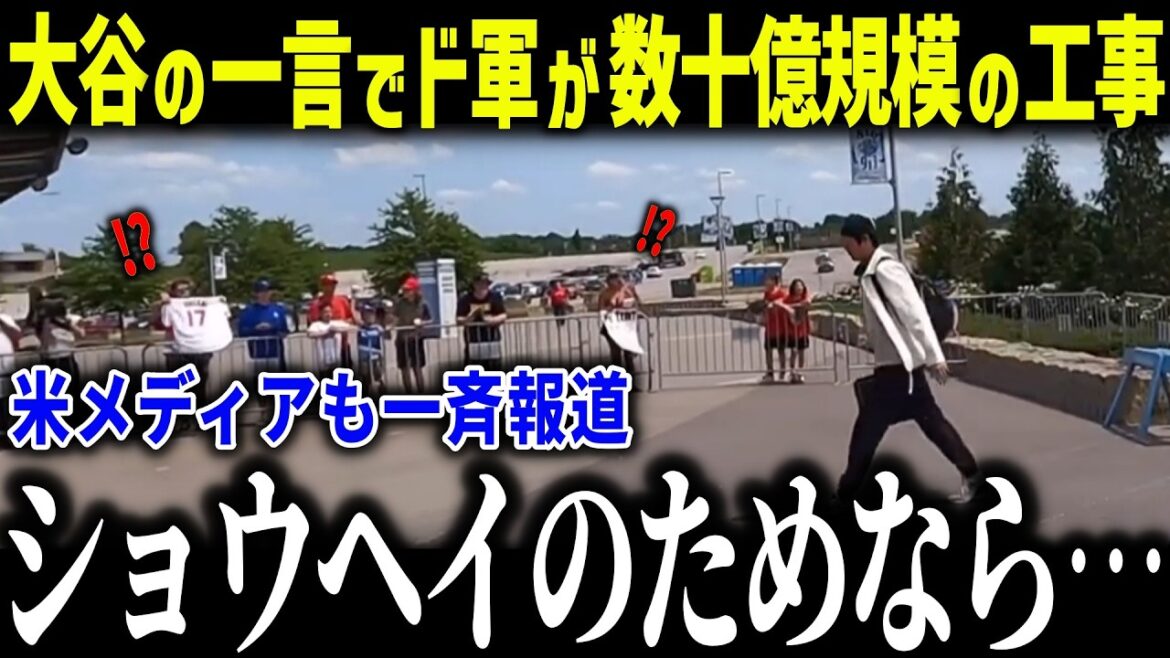 大谷の一言でド軍が数十億規模の工事

⁉ ⁉

17

米メディアも一斉報道

ショウヘイのためなら…